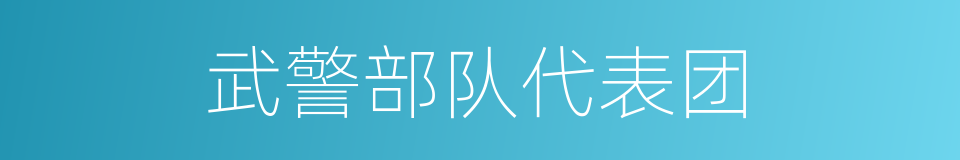 武警部队代表团